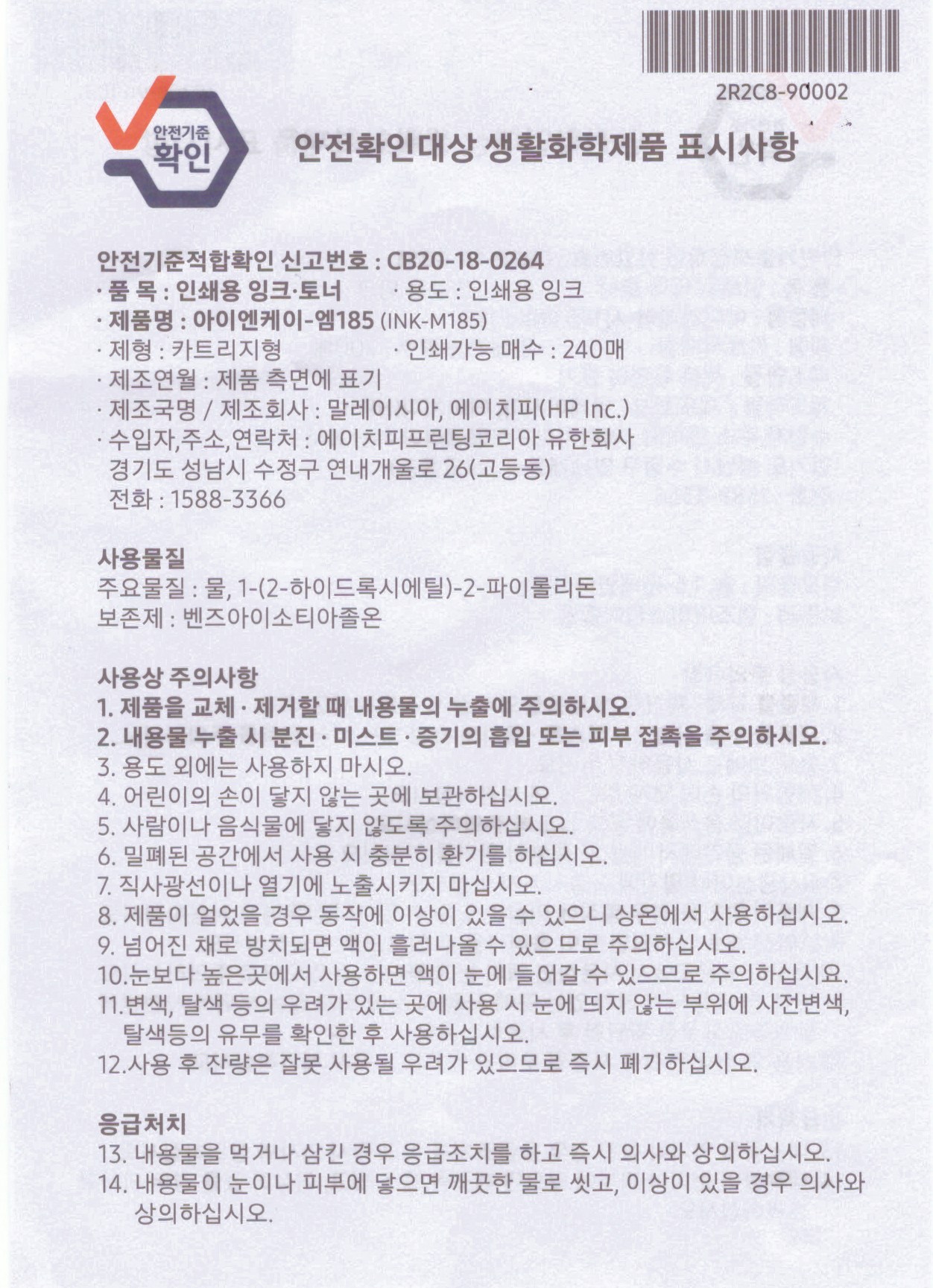 2R2C8-90002

안전기준
확인

안전확인대상 생활화학제품 표시사항

안전기준적합확인 신고번호 : CB20-18-0264
· 품 목 : 인쇄용 잉크·토너 · 용도 : 인쇄용 잉크
· 제품명 : 아이엔케이-엠185 (INK-M185)
· 제형 : 카트리지형 · 인쇄가능 매수 : 240매
· 제조연월 : 제품 측면에 표기
· 제조국명 / 제조회사 : 말레이시아, 에이치피(HP Inc.)
· 수입자,주소,연락처 : 에이치피프린팅코리아 유한회사
경기도 성남시 수정구 연내개울로 26(고등동)
전화 : 1588-3366

사용물질
주요물질 : 물, 1-(2-하이드록시에틸)-2-파이롤리돈
보존제 : 벤즈아이소티아졸온

사용상 주의사항
1. 제품을 교체 · 제거할 때 내용물의 누출에 주의하시오.
2. 내용물 누출 시 분진 · 미스트 · 증기의 흡입 또는 피부 접촉을 주의하시오.
3. 용도 외에는 사용하지 마시오.
4. 어린이의 손이 닿지 않는 곳에 보관하십시오.
5. 사람이나 음식물에 닿지 않도록 주의하십시오.
6. 밀폐된 공간에서 사용 시 충분히 환기를 하십시오.
7. 직사광선이나 열기에 노출시키지 마십시오.
8. 제품이 얼었을 경우 동작에 이상이 있을 수 있으니 상온에서 사용하십시오.
9. 넘어진 채로 방치되면 액이 흘러나올 수 있으므로 주의하십시오.
10.눈보다 높은곳에서 사용하면 액이 눈에 들어갈 수 있으므로 주의하십시요.
11.변색, 탈색 등의 우려가 있는 곳에 사용 시 눈에 띄지 않는 부위에 사전변색, 탈색등의 유무를 확인한 후 사용하십시오.
12.사용 후 잔량은 잘못 사용될 우려가 있으므로 즉시 폐기하십시오.

응급처치
13. 내용물을 먹거나 삼킨 경우 응급조치를 하고 즉시 의사와 상의하십시오.
14. 내용물이 눈이나 피부에 닿으면 깨끗한 물로 씻고, 이상이 있을 경우 의사와 상의하십시오.